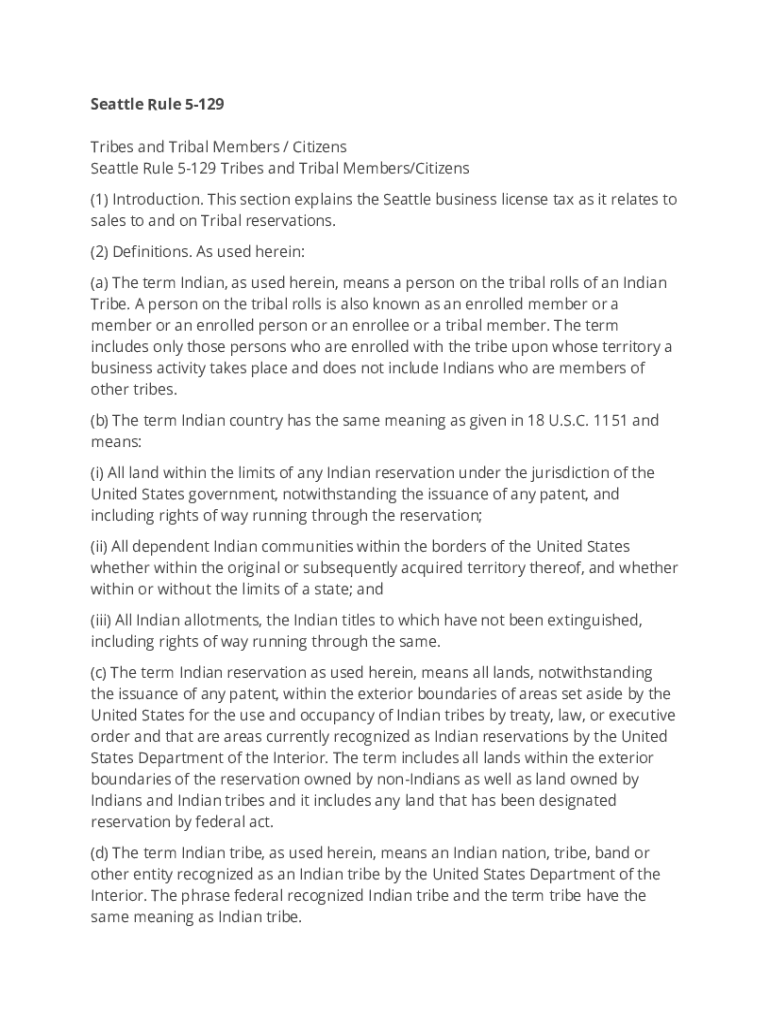 Seattle Rule 5-129

Tribes and Tribal Members / Citizens
Seattle Rule 5-129 Tribes and Tribal Members/Citizens

(1) Introduction. This section explains the Seattle business license tax as it relates to sales to and on Tribal reservations.

(2) Definitions. As used herein:

(a) The term Indian, as used herein, means a person on the tribal rolls of an Indian Tribe. A person on the tribal rolls is also known as an enrolled member or a member or an enrolled person or an enrollee or a tribal member. The term includes only those persons who are enrolled with the tribe upon whose territory a business activity takes place and does not include Indians who are members of other tribes.

(b) The term Indian country has the same meaning as given in 18 U.S.C. 1151 and means:

(i) All land within the limits of any Indian reservation under the jurisdiction of the United States government, notwithstanding the issuance of any patent, and including rights of way running through the reservation;

(ii) All dependent Indian communities within the borders of the United States whether within the original or subsequently acquired territory thereof, and whether within or without the limits of a state; and

(iii) All Indian allotments, the Indian titles to which have not been extinguished, including rights of way running through the same.

(c) The term Indian reservation as used herein, means all lands, notwithstanding the issuance of any patent, within the exterior boundaries of areas set aside by the United States for the use and occupancy of Indian tribes by treaty, law, or executive order and that are areas currently recognized as Indian reservations by the United States Department of the Interior. The term includes all lands within the exterior boundaries of the reservation owned by non-Indians as well as land owned by Indians and Indian tribes and it includes any land that has been designated reservation by federal act.

(d) The term Indian tribe, as used herein, means an Indian nation, tribe, band or other entity recognized as an Indian tribe by the United States Department of the Interior. The phrase federal recognized Indian tribe and the term tribe have the same meaning as Indian tribe.